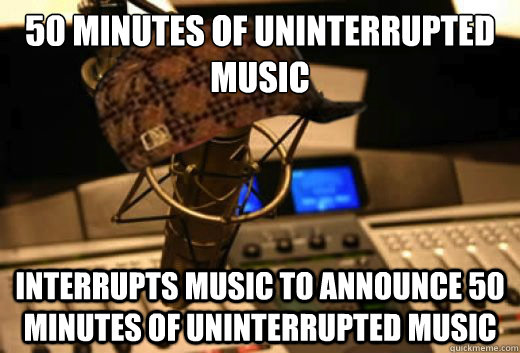 50 MINUTES OF UNINTERRUPTED MUSIC

INTERRUPTS MUSIC TO ANNOUNCE 50 MINUTES OF UNINTERRUPTED MUSIC

quickmeme.com